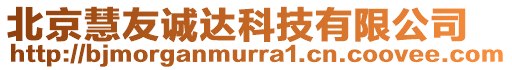 北京慧友诚达科技有限公司
http://bjmorganmurra1.cn.coovee.com